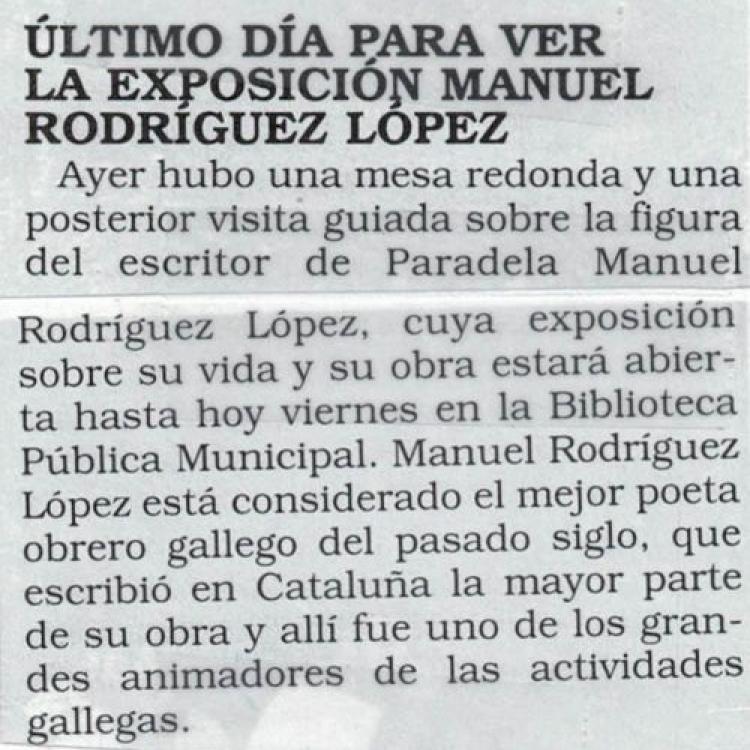 ÚLTIMO DÍA PARA VER LA EXPOSICIÓN MANUEL RODRÍGUEZ LÓPEZ

Ayer hubo una mesa redonda y una posterior visita guiada sobre la figura del escritor de Paradela Manuel Rodríguez López, cuya exposición sobre su vida y su obra estará abierta hasta hoy viernes en la Biblioteca Pública Municipal. Manuel Rodríguez López está considerado el mejor poeta obrero gallego del pasado siglo, que escribió en Cataluña la mayor parte de su obra y allí fue uno de los grandes animadores de las actividades gallegas.